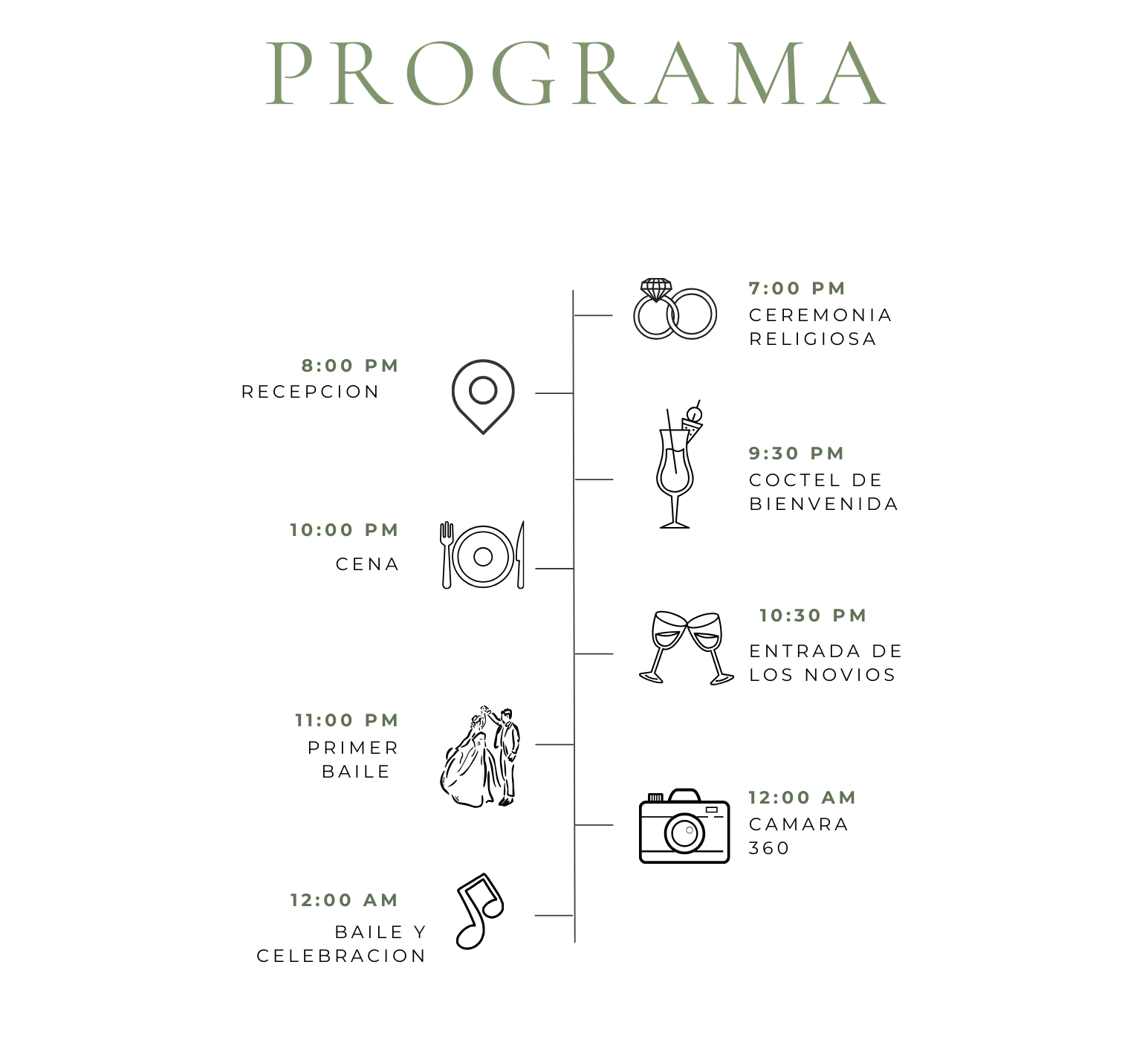 PROGRAMA

7:00 PM
CEREMONIA RELIGIOSA

8:00 PM
RECEPCION

9:30 PM
COCTEL DE BIENVENIDA

10:00 PM
CENA

10:30 PM
ENTRADA DE LOS NOVIOS

11:00 PM
PRIMER BAILE

12:00 AM
CAMARA 360

12:00 AM
BAILE Y CELEBRACION